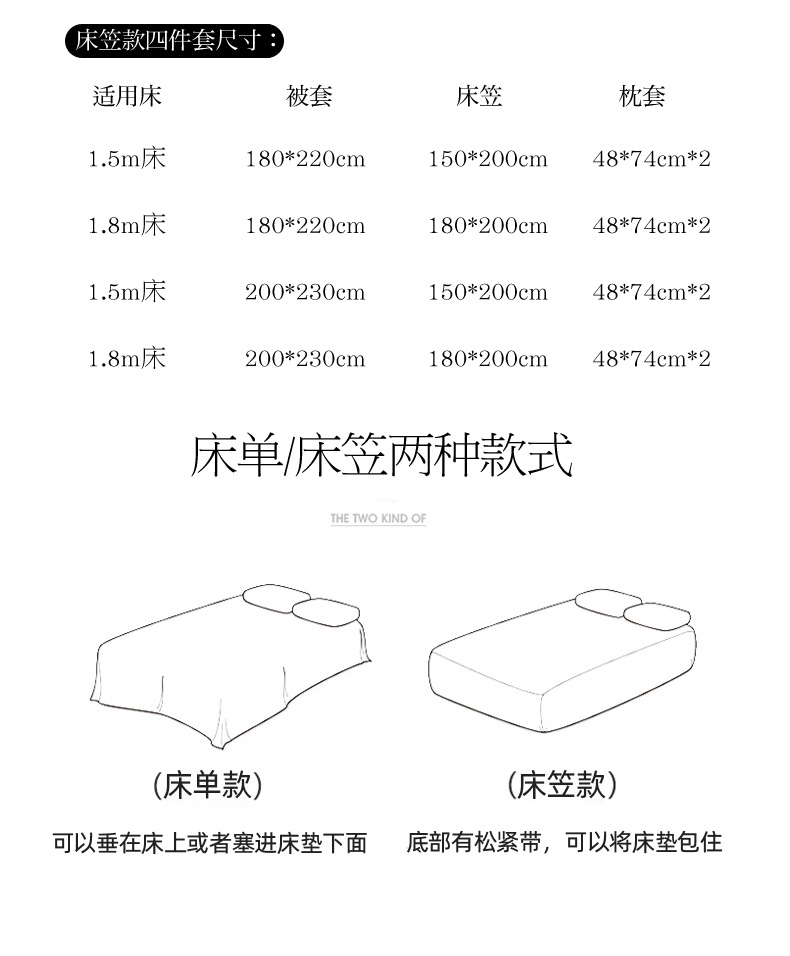 床笠款四件套尺寸：

| 适用床 | 被套 | 床笠 | 枕套 |
|---|---|---|---|
| 1.5m床 | 180*220cm | 150*200cm | 48*74cm*2 |
| 1.8m床 | 180*220cm | 180*200cm | 48*74cm*2 |
| 1.5m床 | 200*230cm | 150*200cm | 48*74cm*2 |
| 1.8m床 | 200*230cm | 180*200cm | 48*74cm*2 |

床单/床笠两种款式

THE TWO KIND OF

(床单款)

可以垂在床上或者塞进床垫下面

(床笠款)

底部有松紧带，可以将床垫包住